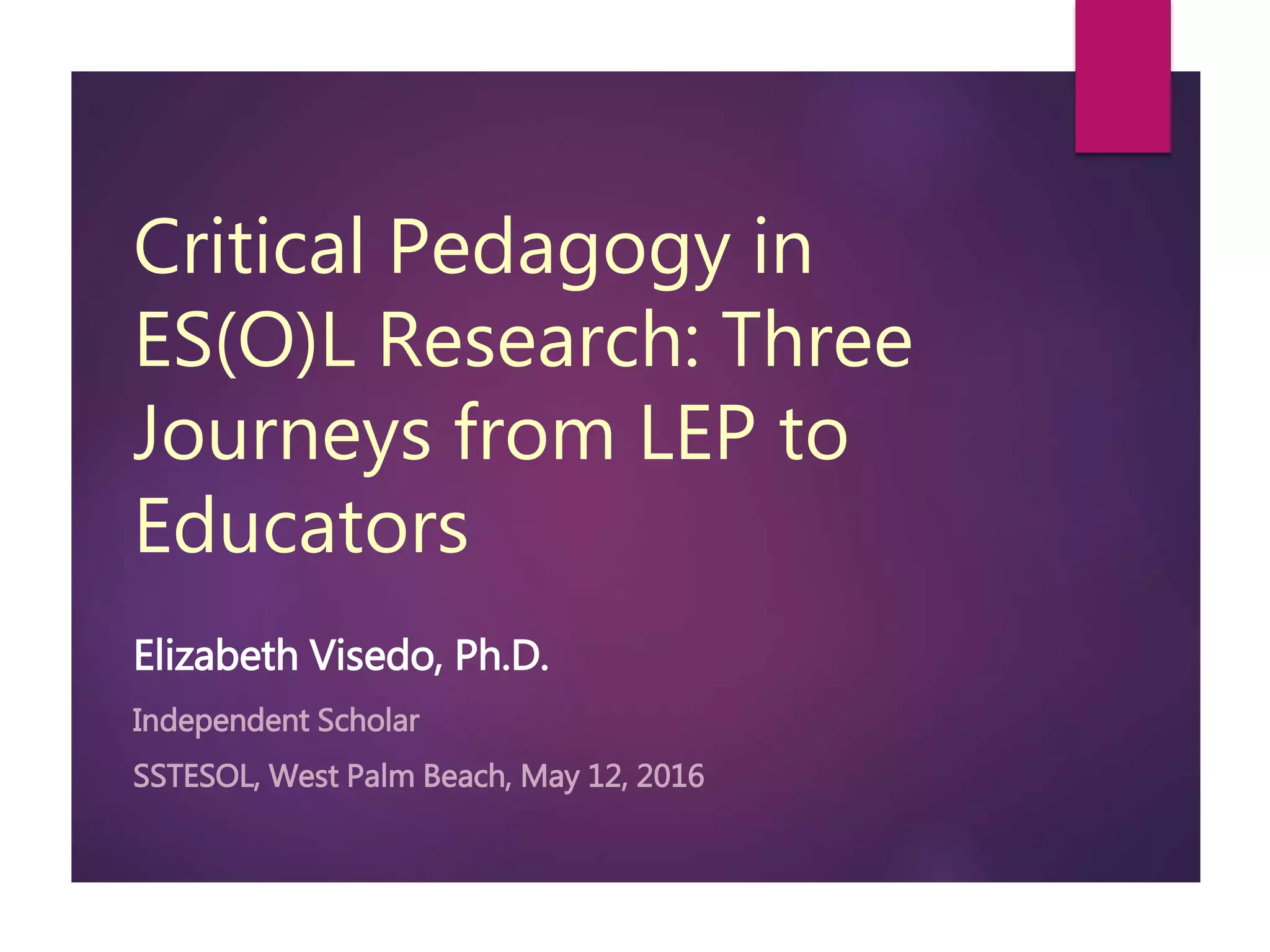 Critical Pedagogy in ES(O)L Research: Three Journeys from LEP to Educators

Elizabeth Visedo, Ph.D.

Independent Scholar

SSTESOL, West Palm Beach, May 12, 2016